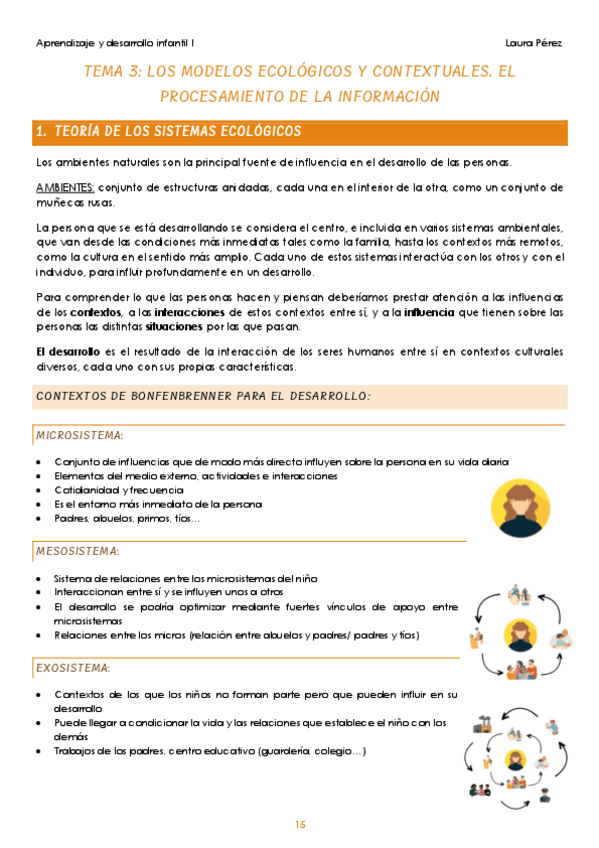 Aprendizaje y desarrollo infantil I

Laura Pérez

TEMA 3: LOS MODELOS ECOLÓGICOS Y CONTEXTUALES. EL PROCESAMIENTO DE LA INFORMACIÓN

1. TEORÍA DE LOS SISTEMAS ECOLÓGICOS

Los ambientes naturales son la principal fuente de influencia en el desarrollo de las personas.

AMBIENTES: conjunto de estructuras anidadas, cada una en el interior de la otra, como un conjunto de muñecas rusas.

La persona que se está desarrollando se considera el centro, e incluida en varios sistemas ambientales, que van desde las condiciones más inmediatas tales como la familia, hasta los contextos más remotos, como la cultura en el sentido más amplio. Cada uno de estos sistemas interactúa con los otros y con el individuo, para influir profundamente en un desarrollo.

Para comprender lo que las personas hacen y piensan deberíamos prestar atención a las influencias de los contextos, a las interacciones de estos contextos entre sí, y a la influencia que tienen sobre las personas las distintas situaciones por las que pasan.

El desarrollo es el resultado de la interacción de los seres humanos entre sí en contextos culturales diversos, cada uno con sus propias características.

CONTEXTOS DE BONFENBRENNER PARA EL DESARROLLO:

MICROSISTEMA:

• Conjunto de influencias que de modo más directo influyen sobre la persona en su vida diaria
• Elementos del medio externo, actividades e interacciones
• Cotidianidad y frecuencia
• Es el entorno más inmediato de la persona
• Padres, abuelos, primos, tíos…

MESOSISTEMA:

• Sistema de relaciones entre los microsistemas del niño
• Interaccionan entre sí y se influyen unos a otros
• El desarrollo se podría optimizar mediante fuertes vínculos de apoyo entre microsistemas
• Relaciones entre los micros (relación entre abuelos y padres/ padres y tíos)

EXOSISTEMA:

• Contextos de los que los niños no forman parte pero que pueden influir en su desarrollo
• Puede llegar a condicionar la vida y las relaciones que establece el niño con los demás
• Trabajos de los padres, centro educativo (guardería, colegio…)

15